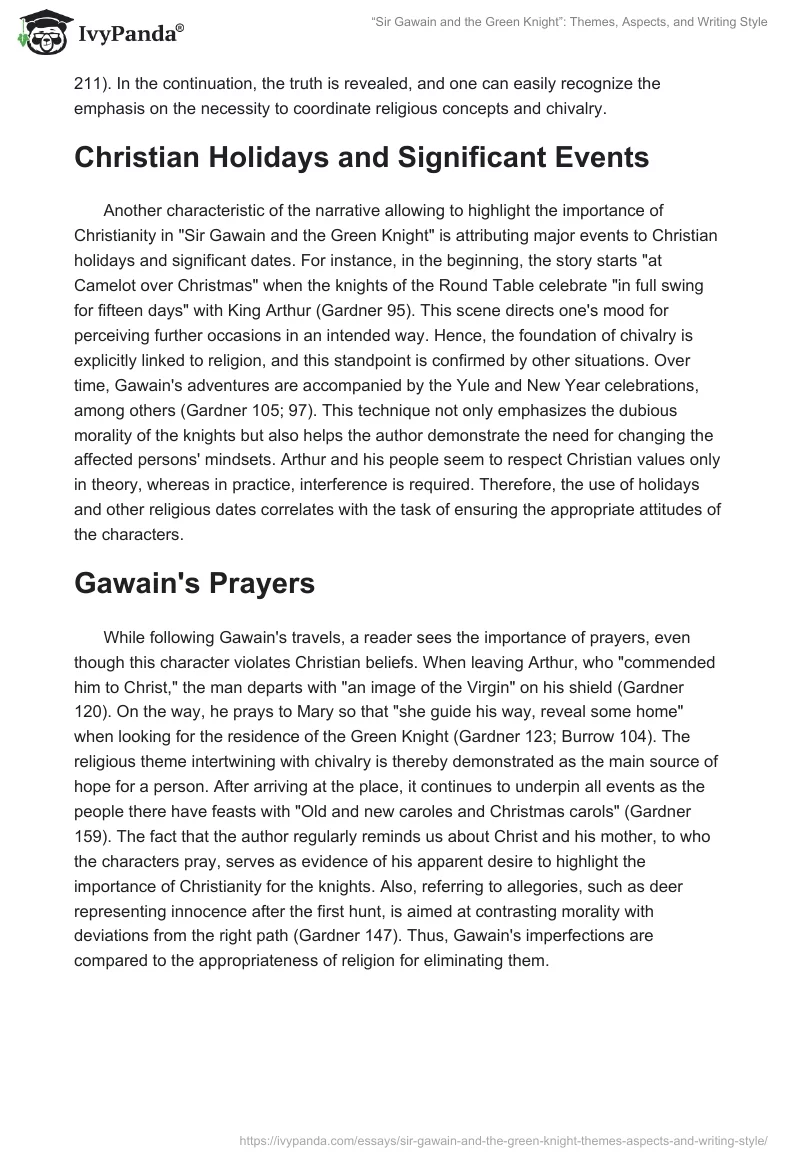 IvyPanda®

"Sir Gawain and the Green Knight": Themes, Aspects, and Writing Style

211). In the continuation, the truth is revealed, and one can easily recognize the emphasis on the necessity to coordinate religious concepts and chivalry.

Christian Holidays and Significant Events

Another characteristic of the narrative allowing to highlight the importance of Christianity in "Sir Gawain and the Green Knight" is attributing major events to Christian holidays and significant dates. For instance, in the beginning, the story starts "at Camelot over Christmas" when the knights of the Round Table celebrate "in full swing for fifteen days" with King Arthur (Gardner 95). This scene directs one's mood for perceiving further occasions in an intended way. Hence, the foundation of chivalry is explicitly linked to religion, and this standpoint is confirmed by other situations. Over time, Gawain's adventures are accompanied by the Yule and New Year celebrations, among others (Gardner 105; 97). This technique not only emphasizes the dubious morality of the knights but also helps the author demonstrate the need for changing the affected persons' mindsets. Arthur and his people seem to respect Christian values only in theory, whereas in practice, interference is required. Therefore, the use of holidays and other religious dates correlates with the task of ensuring the appropriate attitudes of the characters.

Gawain's Prayers

While following Gawain's travels, a reader sees the importance of prayers, even though this character violates Christian beliefs. When leaving Arthur, who "commended him to Christ," the man departs with "an image of the Virgin" on his shield (Gardner 120). On the way, he prays to Mary so that "she guide his way, reveal some home" when looking for the residence of the Green Knight (Gardner 123; Burrow 104). The religious theme intertwining with chivalry is thereby demonstrated as the main source of hope for a person. After arriving at the place, it continues to underpin all events as the people there have feasts with "Old and new caroles and Christmas carols" (Gardner 159). The fact that the author regularly reminds us about Christ and his mother, to who the characters pray, serves as evidence of his apparent desire to highlight the importance of Christianity for the knights. Also, referring to allegories, such as deer representing innocence after the first hunt, is aimed at contrasting morality with deviations from the right path (Gardner 147). Thus, Gawain's imperfections are compared to the appropriateness of religion for eliminating them.

https://ivypanda.com/essays/sir-gawain-and-the-green-knight-themes-aspects-and-writing-style/